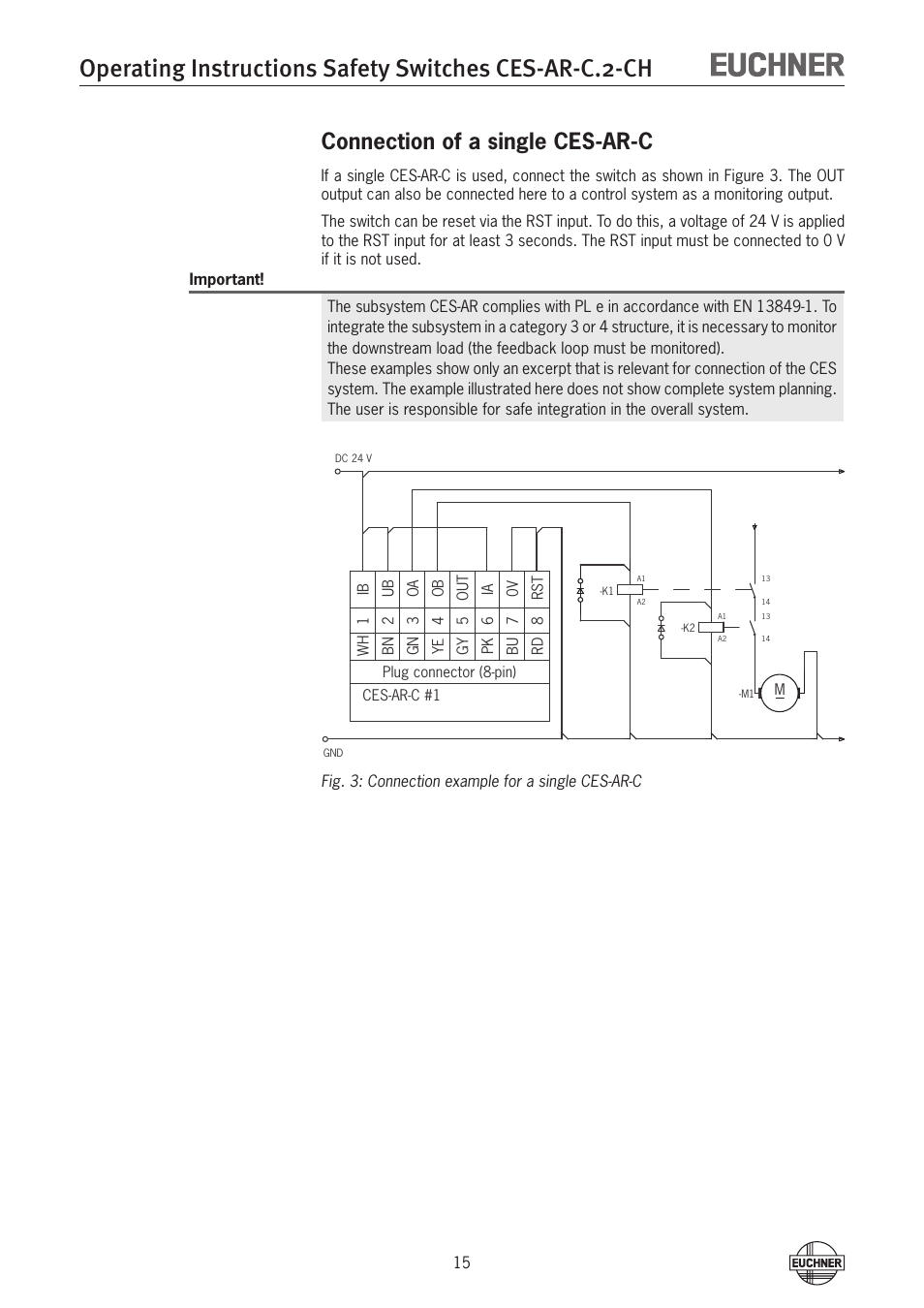 Operating Instructions Safety Switches CES-AR-C.2-CH

EUCHNER

Connection of a single CES-AR-C

If a single CES-AR-C is used, connect the switch as shown in Figure 3. The OUT output can also be connected here to a control system as a monitoring output.

The switch can be reset via the RST input. To do this, a voltage of 24 V is applied to the RST input for at least 3 seconds. The RST input must be connected to 0 V if it is not used.

Important!

The subsystem CES-AR complies with PL e in accordance with EN 13849-1. To integrate the subsystem in a category 3 or 4 structure, it is necessary to monitor the downstream load (the feedback loop must be monitored).
These examples show only an excerpt that is relevant for connection of the CES system. The example illustrated here does not show complete system planning. The user is responsible for safe integration in the overall system.

DC 24 V

| IB | UB | OA | OB | OUT | IA | 0V | RST |
|---|---|---|---|---|---|---|---|
| 1 | 2 | 3 | 4 | 5 | 6 | 7 | 8 |
| WH | BN | GN | YE | GY | PK | BU | RD |

Plug connector (8-pin)

CES-AR-C #1

-K1 A1 A2

-K2 A1 A2

13 14

13 14

-M1 M

GND

Fig. 3: Connection example for a single CES-AR-C

15

EUCHNER